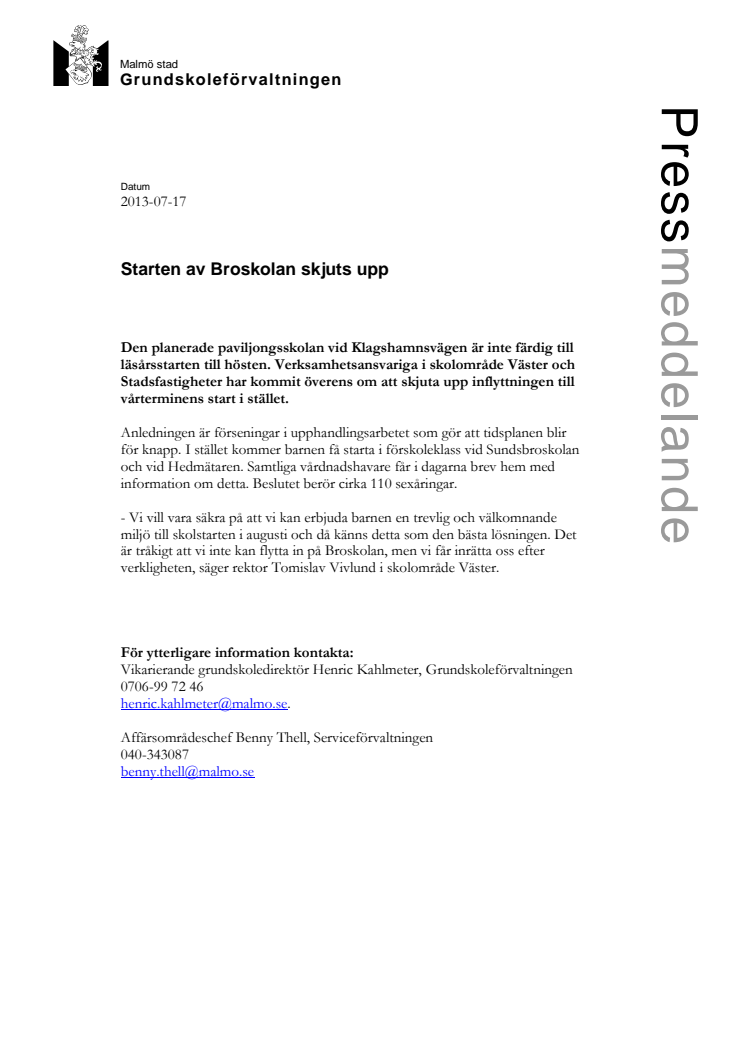 Malmö stad
Grundskoleförvaltningen

Pressmeddelande

Datum
2013-07-17

Starten av Broskolan skjuts upp

Den planerade paviljongsskolan vid Klagshamnsvägen är inte färdig till läsårsstarten till hösten. Verksamhetsansvariga i skolområde Väster och Stadsfastigheter har kommit överens om att skjuta upp inflyttningen till vårterminens start i stället.

Anledningen är förseningar i upphandlingsarbetet som gör att tidsplanen blir för knapp. I stället kommer barnen få starta i förskoleklass vid Sundsbroskolan och vid Hedmätaren. Samtliga vårdnadshavare får i dagarna brev hem med information om detta. Beslutet berör cirka 110 sexåringar.

- Vi vill vara säkra på att vi kan erbjuda barnen en trevlig och välkomnande miljö till skolstarten i augusti och då känns detta som den bästa lösningen. Det är tråkigt att vi inte kan flytta in på Broskolan, men vi får inrätta oss efter verkligheten, säger rektor Tomislav Vivlund i skolområde Väster.

För ytterligare information kontakta:
Vikarierande grundskoledirektör Henric Kahlmeter, Grundskoleförvaltningen
0706-99 72 46
henric.kahlmeter@malmo.se.

Affärsområdeschef Benny Thell, Serviceförvaltningen
040-343087
benny.thell@malmo.se